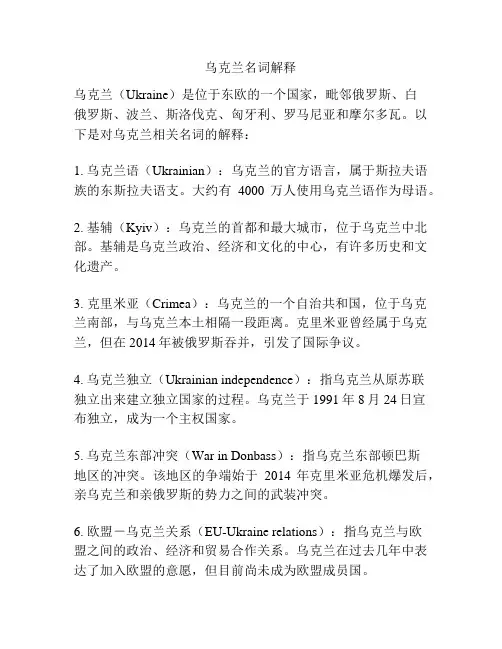 乌克兰名词解释

乌克兰（Ukraine）是位于东欧的一个国家，毗邻俄罗斯、白俄罗斯、波兰、斯洛伐克、匈牙利、罗马尼亚和摩尔多瓦。以下是对乌克兰相关名词的解释：

1. 乌克兰语（Ukrainian）：乌克兰的官方语言，属于斯拉夫语族的东斯拉夫语支。大约有 4000 万人使用乌克兰语作为母语。

2. 基辅（Kyiv）：乌克兰的首都和最大城市，位于乌克兰中北部。基辅是乌克兰政治、经济和文化的中心，有许多历史和文化遗产。

3. 克里米亚（Crimea）：乌克兰的一个自治共和国，位于乌克兰南部，与乌克兰本土相隔一段距离。克里米亚曾经属于乌克兰，但在 2014 年被俄罗斯吞并，引发了国际争议。

4. 乌克兰独立（Ukrainian independence）：指乌克兰从原苏联独立出来建立独立国家的过程。乌克兰于 1991 年 8 月 24 日宣布独立，成为一个主权国家。

5. 乌克兰东部冲突（War in Donbass）：指乌克兰东部顿巴斯地区的冲突。该地区的争端始于 2014 年克里米亚危机爆发后，亲乌克兰和亲俄罗斯的势力之间的武装冲突。

6. 欧盟－乌克兰关系（EU-Ukraine relations）：指乌克兰与欧盟之间的政治、经济和贸易合作关系。乌克兰在过去几年中表达了加入欧盟的意愿，但目前尚未成为欧盟成员国。